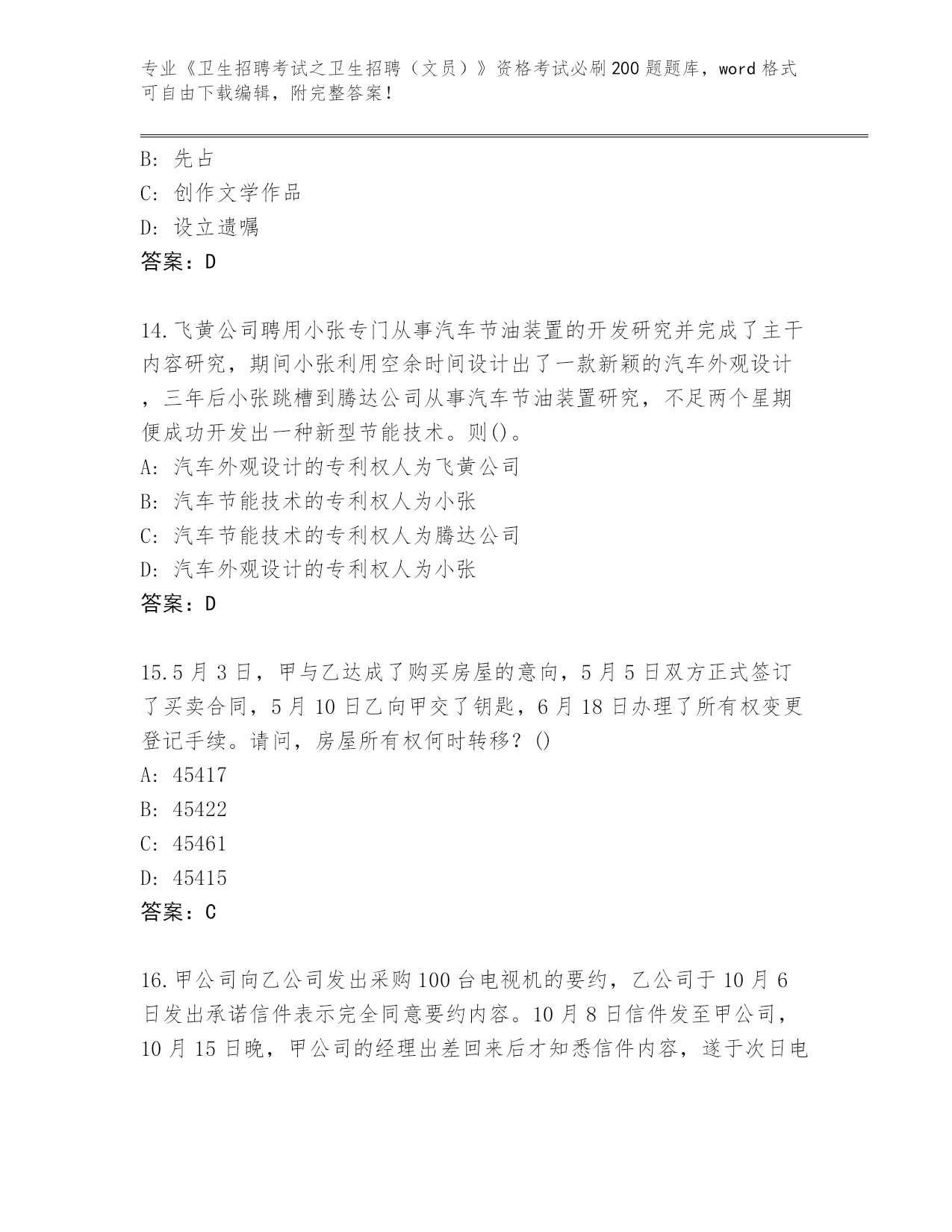 专业《卫生招聘考试之卫生招聘（文员）》资格考试必刷200题题库，word格式可自由下载编辑，附完整答案！

B: 先占
C: 创作文学作品
D: 设立遗嘱
答案：D

14.飞黄公司聘用小张专门从事汽车节油装置的开发研究并完成了主干内容研究，期间小张利用空余时间设计出了一款新颖的汽车外观设计，三年后小张跳槽到腾达公司从事汽车节油装置研究，不足两个星期便成功开发出一种新型节能技术。则()。
A: 汽车外观设计的专利权人为飞黄公司
B: 汽车节能技术的专利权人为小张
C: 汽车节能技术的专利权人为腾达公司
D: 汽车外观设计的专利权人为小张
答案：D

15.5月3日，甲与乙达成了购买房屋的意向，5月5日双方正式签订了买卖合同，5月10日乙向甲交了钥匙，6月18日办理了所有权变更登记手续。请问，房屋所有权何时转移？()
A: 45417
B: 45422
C: 45461
D: 45415
答案：C

16.甲公司向乙公司发出采购100台电视机的要约，乙公司于10月6日发出承诺信件表示完全同意要约内容。10月8日信件发至甲公司，10月15日晚，甲公司的经理出差回来后才知悉信件内容，遂于次日电